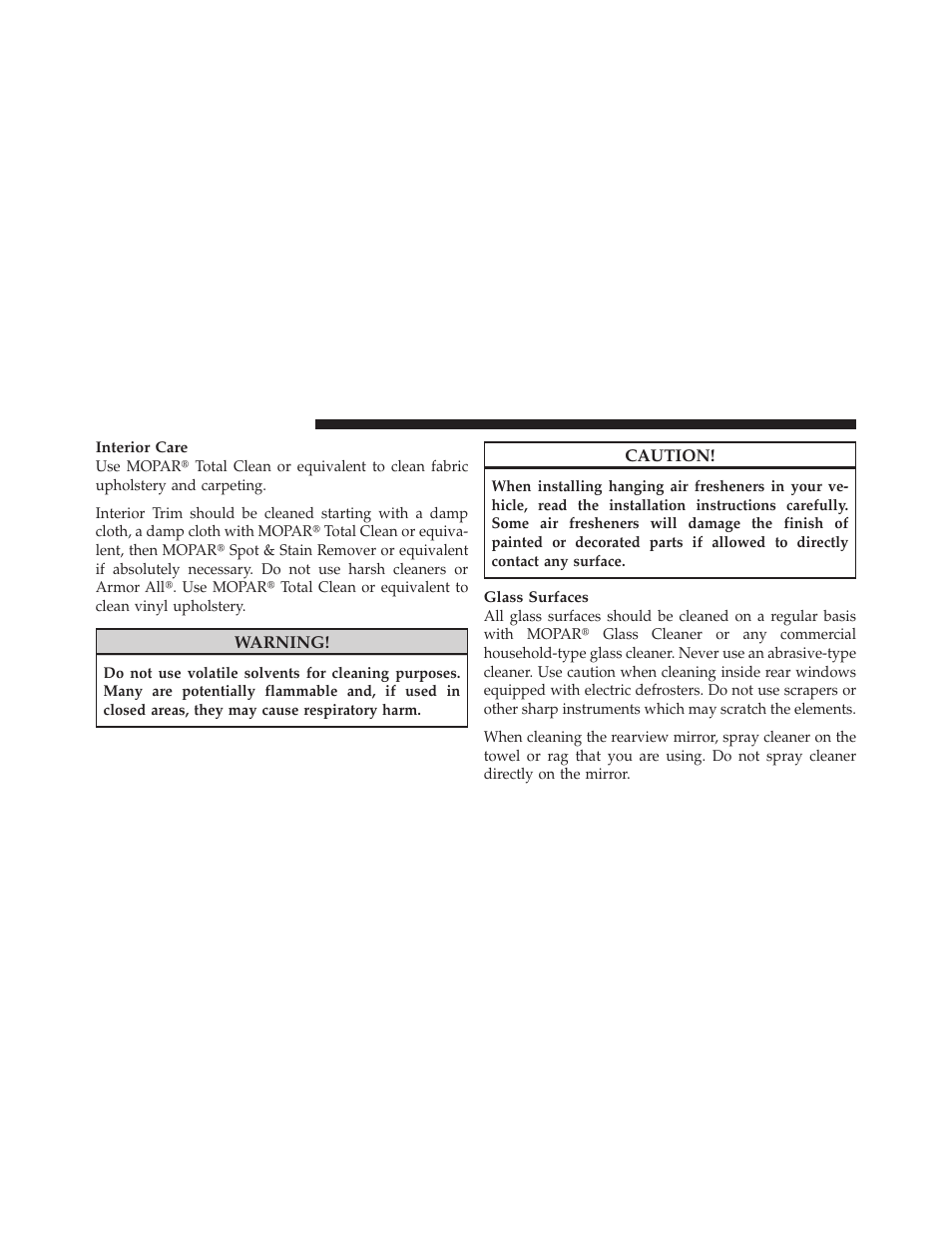 Interior Care
Use MOPAR® Total Clean or equivalent to clean fabric upholstery and carpeting.

Interior Trim should be cleaned starting with a damp cloth, a damp cloth with MOPAR® Total Clean or equivalent, then MOPAR® Spot & Stain Remover or equivalent if absolutely necessary. Do not use harsh cleaners or Armor All®. Use MOPAR® Total Clean or equivalent to clean vinyl upholstery.

WARNING!

Do not use volatile solvents for cleaning purposes. Many are potentially flammable and, if used in closed areas, they may cause respiratory harm.

CAUTION!

When installing hanging air fresheners in your vehicle, read the installation instructions carefully. Some air fresheners will damage the finish of painted or decorated parts if allowed to directly contact any surface.

Glass Surfaces
All glass surfaces should be cleaned on a regular basis with MOPAR® Glass Cleaner or any commercial household-type glass cleaner. Never use an abrasive-type cleaner. Use caution when cleaning inside rear windows equipped with electric defrosters. Do not use scrapers or other sharp instruments which may scratch the elements.

When cleaning the rearview mirror, spray cleaner on the towel or rag that you are using. Do not spray cleaner directly on the mirror.